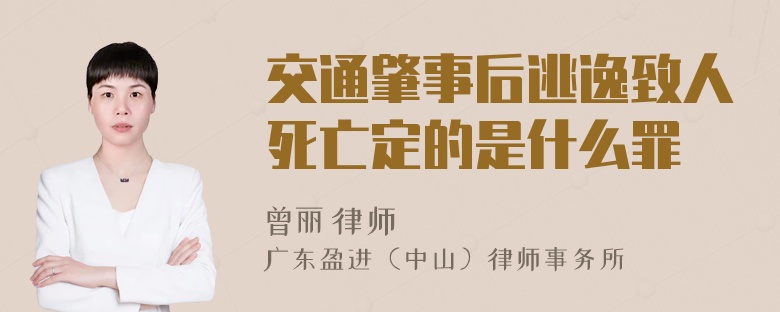 交通肇事后逃逸致人死亡定的是什么罪

曾丽 律师

广东盈进（中山）律师事务所